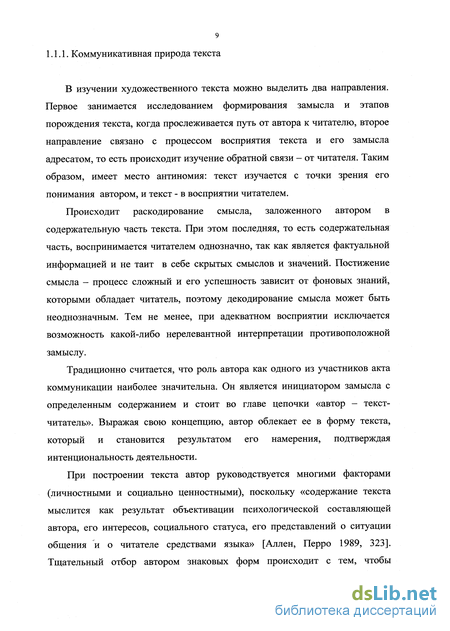 9

1.1.1. Коммуникативная природа текста

В изучении художественного текста можно выделить два направления. Первое занимается исследованием формирования замысла и этапов порождения текста, когда прослеживается путь от автора к читателю, второе направление связано с процессом восприятия текста и его замысла адресатом, то есть происходит изучение обратной связи – от читателя. Таким образом, имеет место антиномия: текст изучается с точки зрения его понимания автором, и текст - в восприятии читателем.

Происходит раскодирование смысла, заложенного автором в содержательную часть текста. При этом последняя, то есть содержательная часть, воспринимается читателем однозначно, так как является фактуальной информацией и не таит в себе скрытых смыслов и значений. Постижение смысла – процесс сложный и его успешность зависит от фоновых знаний, которыми обладает читатель, поэтому декодирование смысла может быть неоднозначным. Тем не менее, при адекватном восприятии исключается возможность какой-либо нерелевантной интерпретации противоположной замыслу.

Традиционно считается, что роль автора как одного из участников акта коммуникации наиболее значительна. Он является инициатором замысла с определенным содержанием и стоит во главе цепочки «автор – текст-читатель». Выражая свою концепцию, автор облекает ее в форму текста, который и становится результатом его намерения, подтверждая интенциональность деятельности.

При построении текста автор руководствуется многими факторами (личностными и социально ценностными), поскольку «содержание текста мыслится как результат объективации психологической составляющей автора, его интересов, социального статуса, его представлений о ситуации общения и о читателе средствами языка» [Аллен, Перро 1989, 323]. Тщательный отбор автором знаковых форм происходит с тем, чтобы

dsLib.net
библиотека диссертаций